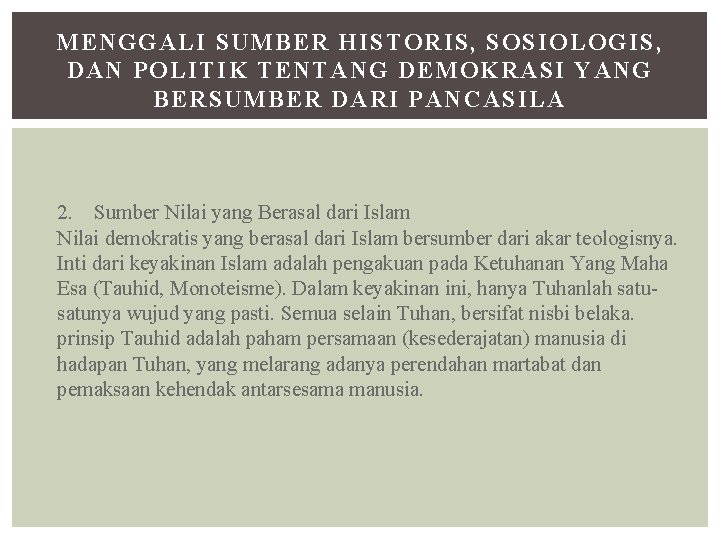 MENGGALI SUMBER HISTORIS, SOSIOLOGIS, DAN POLITIK TENTANG DEMOKRASI YANG BERSUMBER DARI PANCASILA

2. Sumber Nilai yang Berasal dari Islam
Nilai demokratis yang berasal dari Islam bersumber dari akar teologisnya. Inti dari keyakinan Islam adalah pengakuan pada Ketuhanan Yang Maha Esa (Tauhid, Monoteisme). Dalam keyakinan ini, hanya Tuhanlah satu-satunya wujud yang pasti. Semua selain Tuhan, bersifat nisbi belaka. prinsip Tauhid adalah paham persamaan (kesederajatan) manusia di hadapan Tuhan, yang melarang adanya perendahan martabat dan pemaksaan kehendak antarsesama manusia.